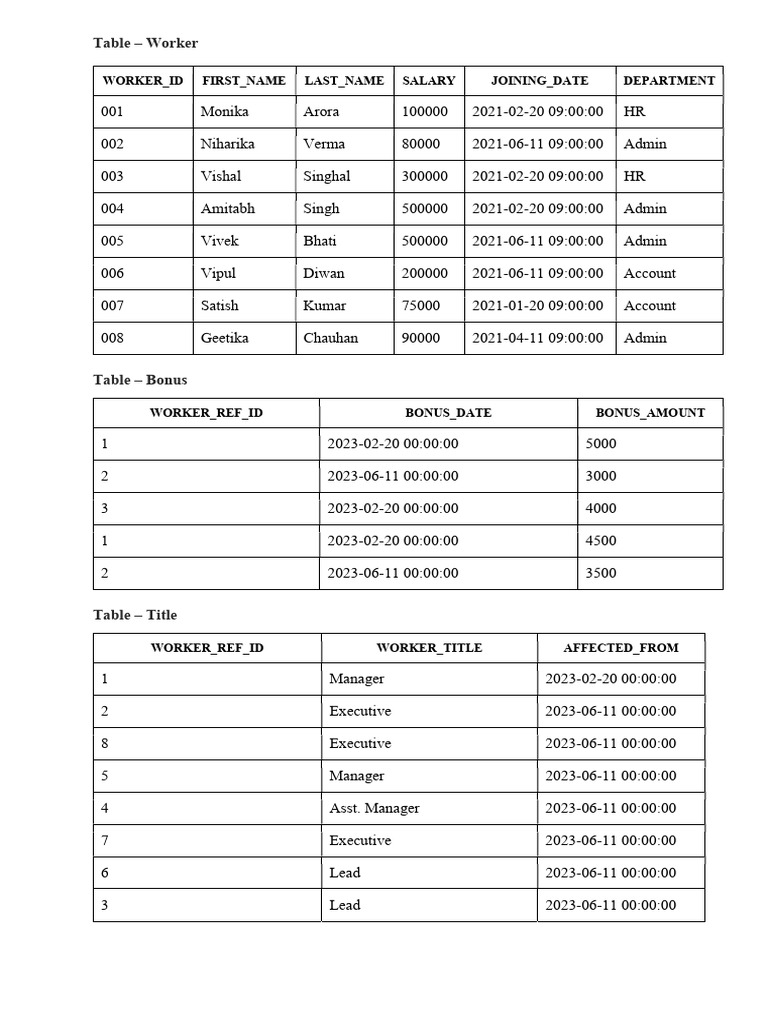 Table – Worker

| WORKER_ID | FIRST_NAME | LAST_NAME | SALARY | JOINING_DATE | DEPARTMENT |
|---|---|---|---|---|---|
| 001 | Monika | Arora | 100000 | 2021-02-20 09:00:00 | HR |
| 002 | Niharika | Verma | 80000 | 2021-06-11 09:00:00 | Admin |
| 003 | Vishal | Singhal | 300000 | 2021-02-20 09:00:00 | HR |
| 004 | Amitabh | Singh | 500000 | 2021-02-20 09:00:00 | Admin |
| 005 | Vivek | Bhati | 500000 | 2021-06-11 09:00:00 | Admin |
| 006 | Vipul | Diwan | 200000 | 2021-06-11 09:00:00 | Account |
| 007 | Satish | Kumar | 75000 | 2021-01-20 09:00:00 | Account |
| 008 | Geetika | Chauhan | 90000 | 2021-04-11 09:00:00 | Admin |

Table – Bonus

| WORKER_REF_ID | BONUS_DATE | BONUS_AMOUNT |
|---|---|---|
| 1 | 2023-02-20 00:00:00 | 5000 |
| 2 | 2023-06-11 00:00:00 | 3000 |
| 3 | 2023-02-20 00:00:00 | 4000 |
| 1 | 2023-02-20 00:00:00 | 4500 |
| 2 | 2023-06-11 00:00:00 | 3500 |

Table – Title

| WORKER_REF_ID | WORKER_TITLE | AFFECTED_FROM |
|---|---|---|
| 1 | Manager | 2023-02-20 00:00:00 |
| 2 | Executive | 2023-06-11 00:00:00 |
| 8 | Executive | 2023-06-11 00:00:00 |
| 5 | Manager | 2023-06-11 00:00:00 |
| 4 | Asst. Manager | 2023-06-11 00:00:00 |
| 7 | Executive | 2023-06-11 00:00:00 |
| 6 | Lead | 2023-06-11 00:00:00 |
| 3 | Lead | 2023-06-11 00:00:00 |